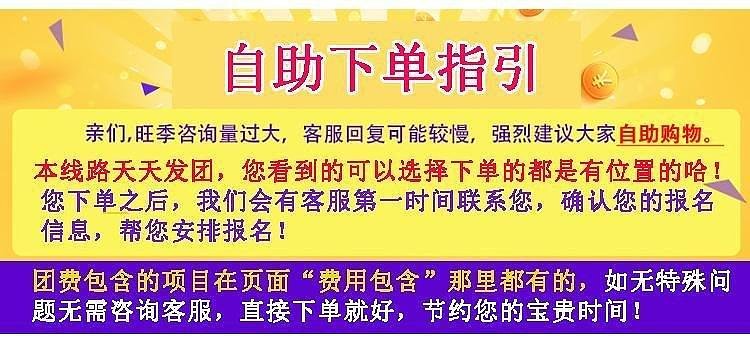 自助下单指引

亲们,旺季咨询量过大，客服回复可能较慢，强烈建议大家自助购物。

本线路天天发团，您看到的可以选择下单的都是有位置的哈！

您下单之后，我们会有客服第一时间联系您，确认您的报名信息，帮您安排报名！

团费包含的项目在页面“费用包含”那里都有的，如无特殊问题无需咨询客服，直接下单就好，节约您的宝贵时间！